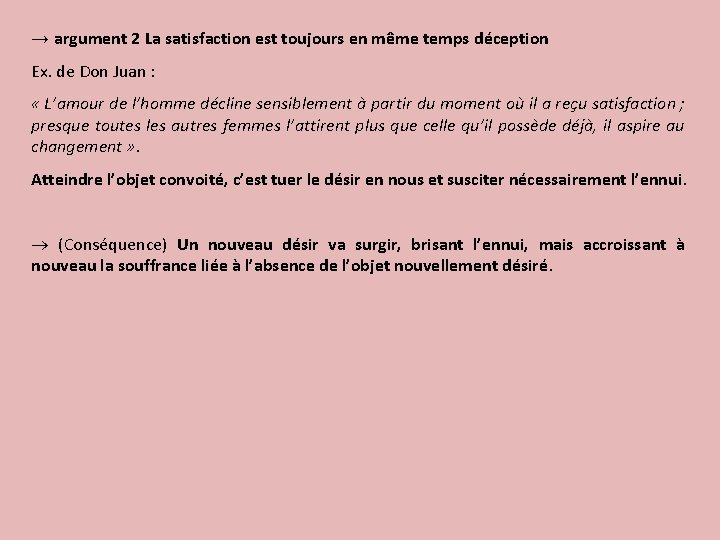 → argument 2 La satisfaction est toujours en même temps déception

Ex. de Don Juan :

« L'amour de l'homme décline sensiblement à partir du moment où il a reçu satisfaction ; presque toutes les autres femmes l'attirent plus que celle qu'il possède déjà, il aspire au changement ».

Atteindre l'objet convoité, c'est tuer le désir en nous et susciter nécessairement l'ennui.

→ (Conséquence) Un nouveau désir va surgir, brisant l'ennui, mais accroissant à nouveau la souffrance liée à l'absence de l'objet nouvellement désiré.